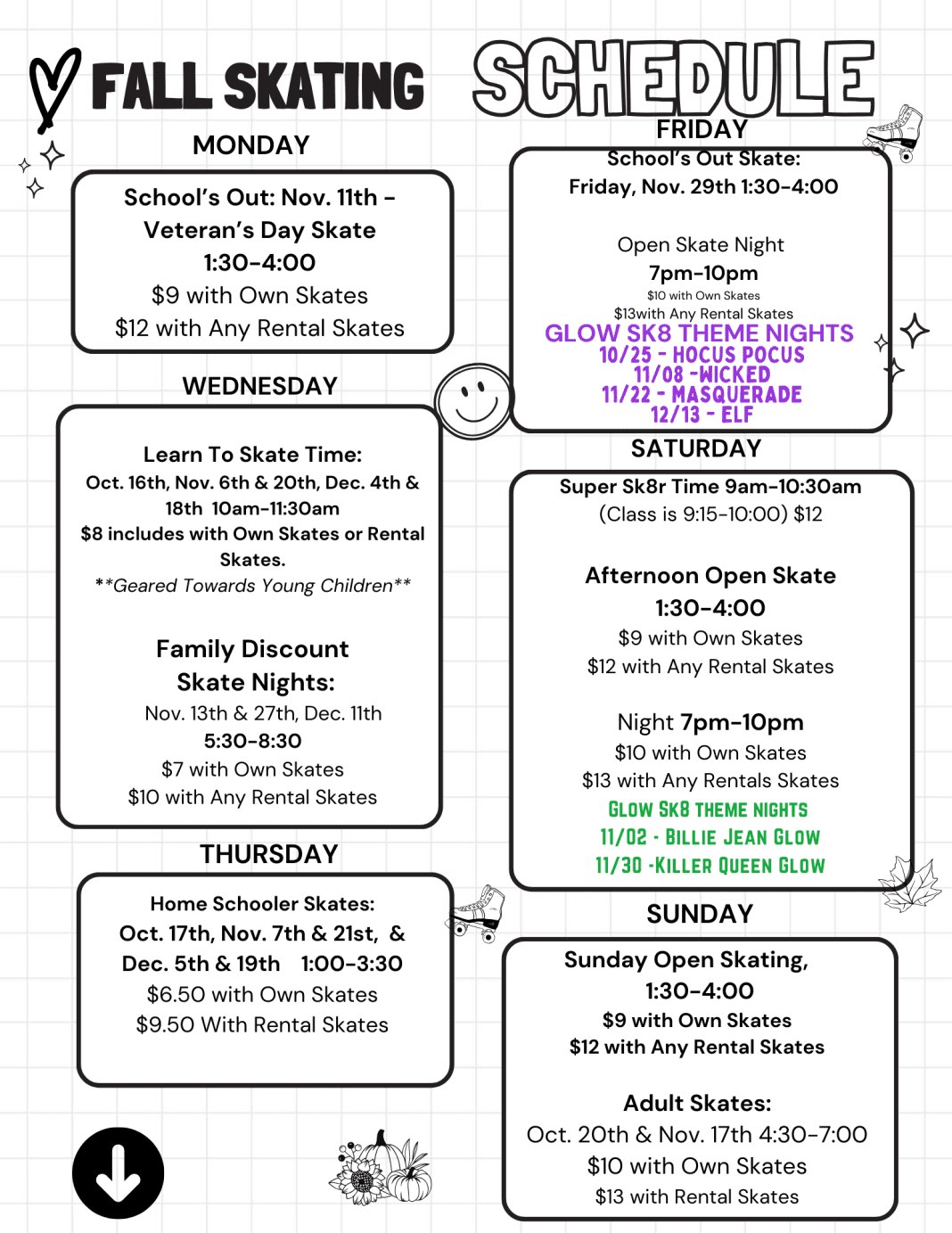 FALL SKATING SCHEDULE

MONDAY

School's Out: Nov. 11th - Veteran's Day Skate
1:30-4:00
$9 with Own Skates
$12 with Any Rental Skates

WEDNESDAY

Learn To Skate Time:
Oct. 16th, Nov. 6th & 20th, Dec. 4th & 18th 10am-11:30am
$8 includes with Own Skates or Rental Skates.
**Geared Towards Young Children**

Family Discount Skate Nights:
Nov. 13th & 27th, Dec. 11th
5:30-8:30
$7 with Own Skates
$10 with Any Rental Skates

THURSDAY

Home Schooler Skates:
Oct. 17th, Nov. 7th & 21st, &
Dec. 5th & 19th 1:00-3:30
$6.50 with Own Skates
$9.50 With Rental Skates

FRIDAY

School's Out Skate:
Friday, Nov. 29th 1:30-4:00

Open Skate Night
7pm-10pm
$10 with Own Skates
$13with Any Rental Skates
GLOW SK8 THEME NIGHTS
10/25 - HOCUS POCUS
11/08 -WICKED
11/22 - MASQUERADE
12/13 - ELF

SATURDAY

Super Sk8r Time 9am-10:30am
(Class is 9:15-10:00) $12

Afternoon Open Skate
1:30-4:00
$9 with Own Skates
$12 with Any Rental Skates

Night 7pm-10pm
$10 with Own Skates
$13 with Any Rentals Skates
GLOW SK8 THEME NIGHTS
11/02 - BILLIE JEAN GLOW
11/30 -KILLER QUEEN GLOW

SUNDAY

Sunday Open Skating,
1:30-4:00
$9 with Own Skates
$12 with Any Rental Skates

Adult Skates:
Oct. 20th & Nov. 17th 4:30-7:00
$10 with Own Skates
$13 with Rental Skates